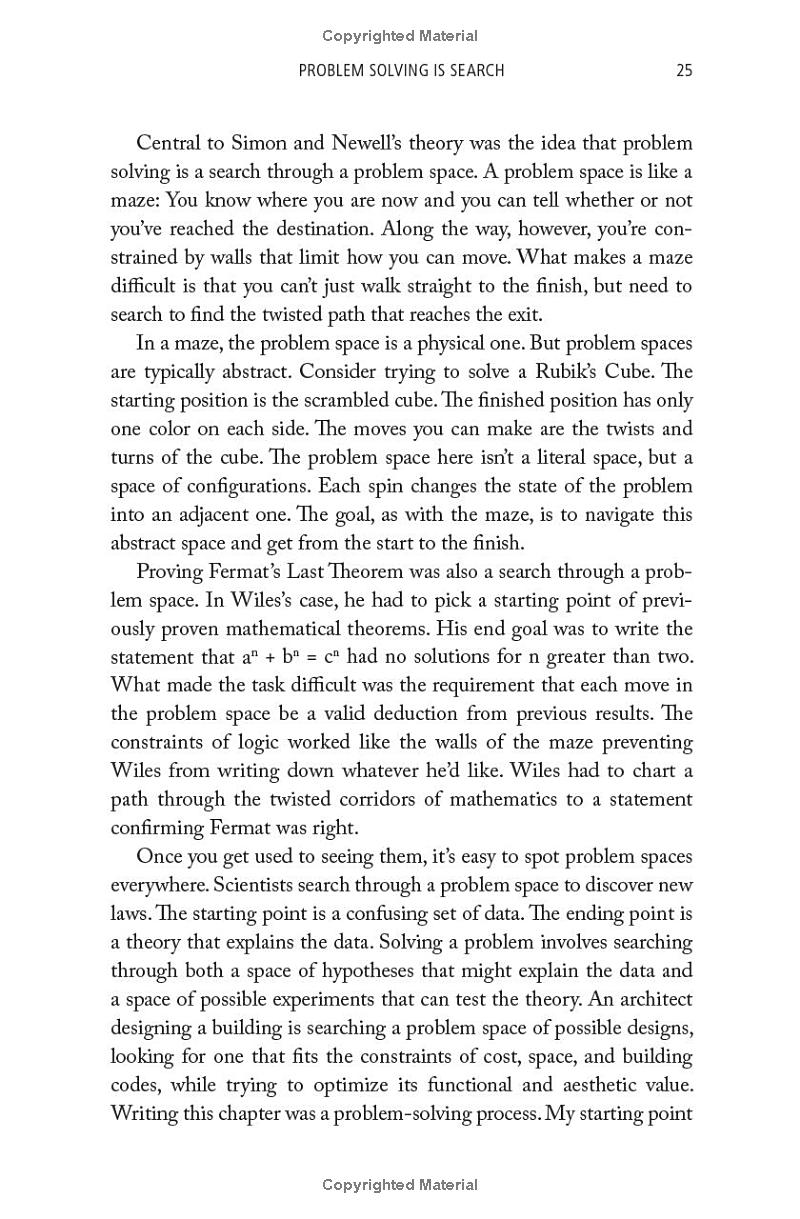 Copyrighted Material

PROBLEM SOLVING IS SEARCH 25

Central to Simon and Newell's theory was the idea that problem solving is a search through a problem space. A problem space is like a maze: You know where you are now and you can tell whether or not you've reached the destination. Along the way, however, you're constrained by walls that limit how you can move. What makes a maze difficult is that you can't just walk straight to the finish, but need to search to find the twisted path that reaches the exit.

In a maze, the problem space is a physical one. But problem spaces are typically abstract. Consider trying to solve a Rubik's Cube. The starting position is the scrambled cube. The finished position has only one color on each side. The moves you can make are the twists and turns of the cube. The problem space here isn't a literal space, but a space of configurations. Each spin changes the state of the problem into an adjacent one. The goal, as with the maze, is to navigate this abstract space and get from the start to the finish.

Proving Fermat's Last Theorem was also a search through a problem space. In Wiles's case, he had to pick a starting point of previously proven mathematical theorems. His end goal was to write the statement that $a^n + b^n = c^n$ had no solutions for n greater than two. What made the task difficult was the requirement that each move in the problem space be a valid deduction from previous results. The constraints of logic worked like the walls of the maze preventing Wiles from writing down whatever he'd like. Wiles had to chart a path through the twisted corridors of mathematics to a statement confirming Fermat was right.

Once you get used to seeing them, it's easy to spot problem spaces everywhere. Scientists search through a problem space to discover new laws. The starting point is a confusing set of data. The ending point is a theory that explains the data. Solving a problem involves searching through both a space of hypotheses that might explain the data and a space of possible experiments that can test the theory. An architect designing a building is searching a problem space of possible designs, looking for one that fits the constraints of cost, space, and building codes, while trying to optimize its functional and aesthetic value. Writing this chapter was a problem-solving process. My starting point

Copyrighted Material